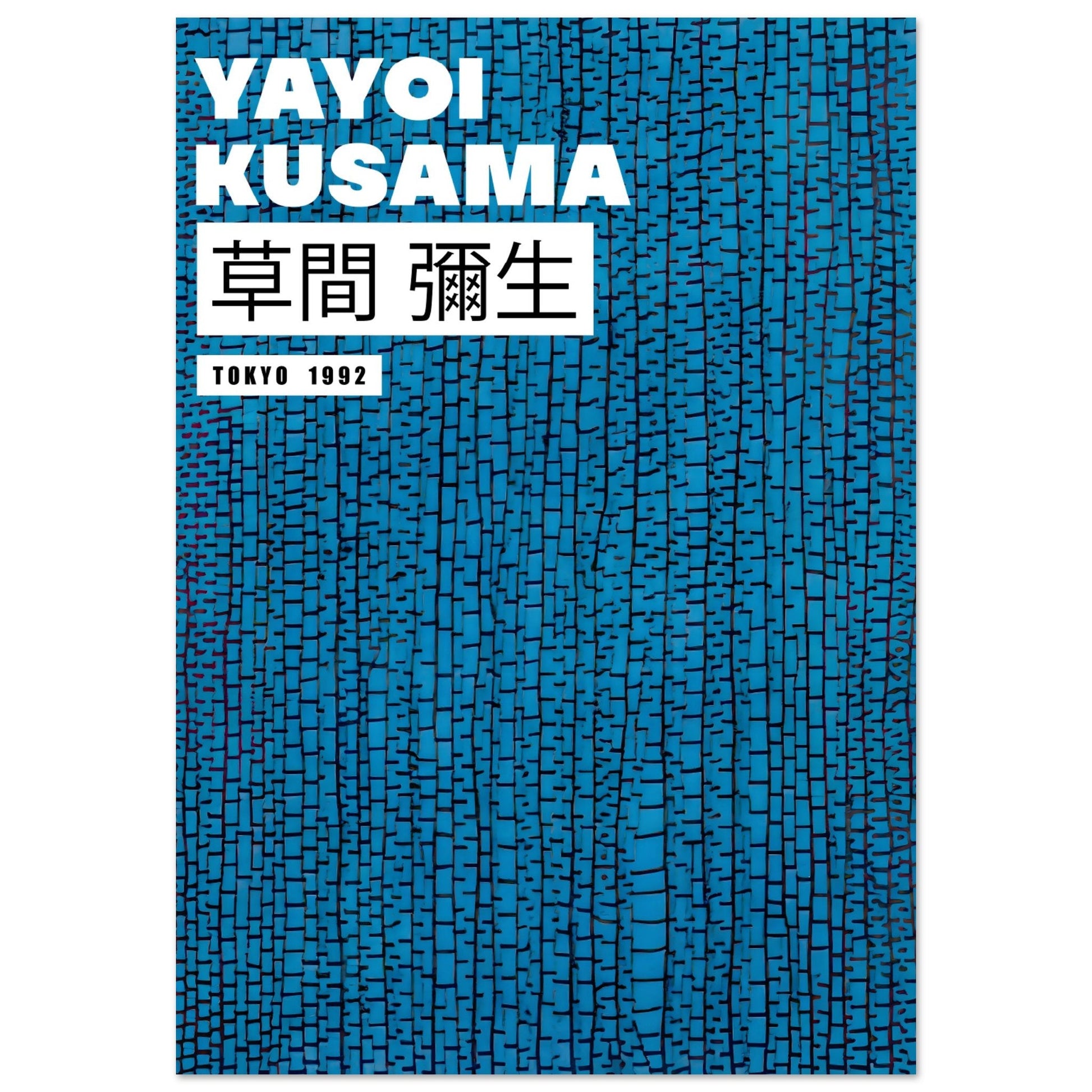 YAYOI KUSAMA

草間 彌生

TOKYO 1992